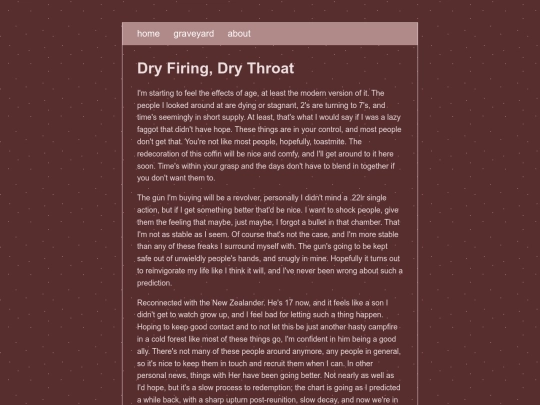 home graveyard about

Dry Firing, Dry Throat

I'm starting to feel the effects of age, at least the modern version of it. The people I looked around at are dying or stagnant, 2's are turning to 7's, and time's seemingly in short supply. At least, that's what I would say if I was a lazy faggot that didn't have hope. These things are in your control, and most people don't get that. You're not like most people, hopefully, toastmite. The redecoration of this coffin will be nice and comfy, and I'll get around to it here soon. Time's within your grasp and the days don't have to blend in together if you don't want them to.

The gun I'm buying will be a revolver, personally I didn't mind a .22lr single action, but if I get something better that'd be nice. I want to shock people, give them the feeling that maybe, just maybe, I forgot a bullet in that chamber. That I'm not as stable as I seem. Of course that's not the case, and I'm more stable than any of these freaks I surround myself with. The gun's going to be kept safe out of unwieldly people's hands, and snugly in mine. Hopefully it turns out to reinvigorate my life like I think it will, and I've never been wrong about such a prediction.

Reconnected with the New Zealander. He's 17 now, and it feels like a son I didn't get to watch grow up, and I feel bad for letting such a thing happen. Hoping to keep good contact and to not let this be just another hasty campfire in a cold forest like most of these things go, I'm confident in him being a good ally. There's not many of these people around anymore, any people in general, so it's nice to keep them in touch and recruit them when I can. In other personal news, things with Her have been going better. Not nearly as well as I'd hope, but it's a slow process to redemption; the chart is going as I predicted a while back, with a sharp upturn post-reunition, slow decay, and now we're in